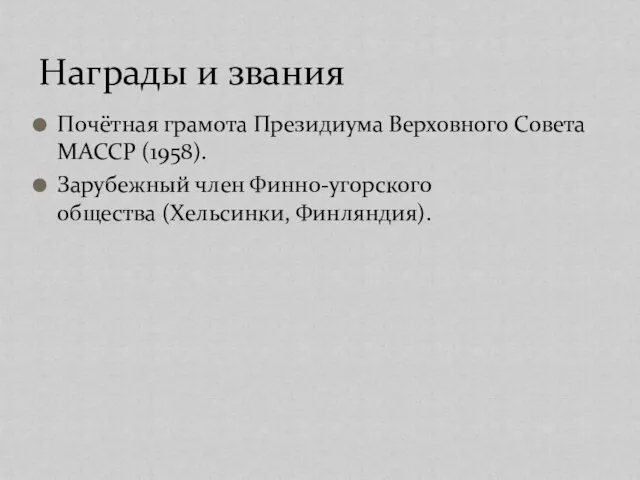 Награды и звания

Почётная грамота Президиума Верховного Совета МАССР (1958).

Зарубежный член Финно-угорского общества (Хельсинки, Финляндия).